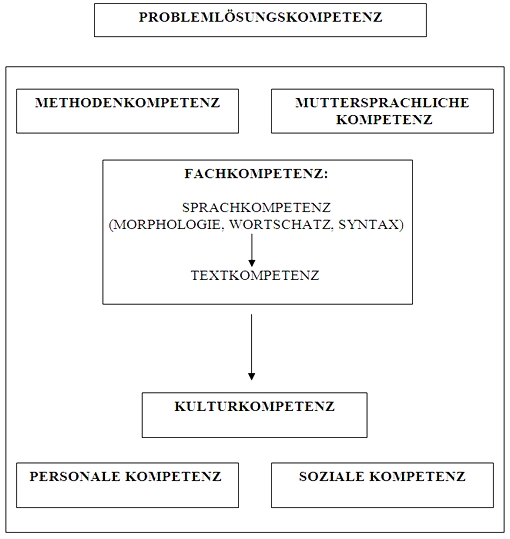 PROBLEMLÖSUNGSKOMPETENZ

METHODENKOMPETENZ

MUTTERSPRACHLICHE KOMPETENZ

FACHKOMPETENZ:

SPRACHKOMPETENZ
(MORPHOLOGIE, WORTSCHATZ, SYNTAX)

TEXTKOMPETENZ

KULTURKOMPETENZ

PERSONALE KOMPETENZ

SOZIALE KOMPETENZ